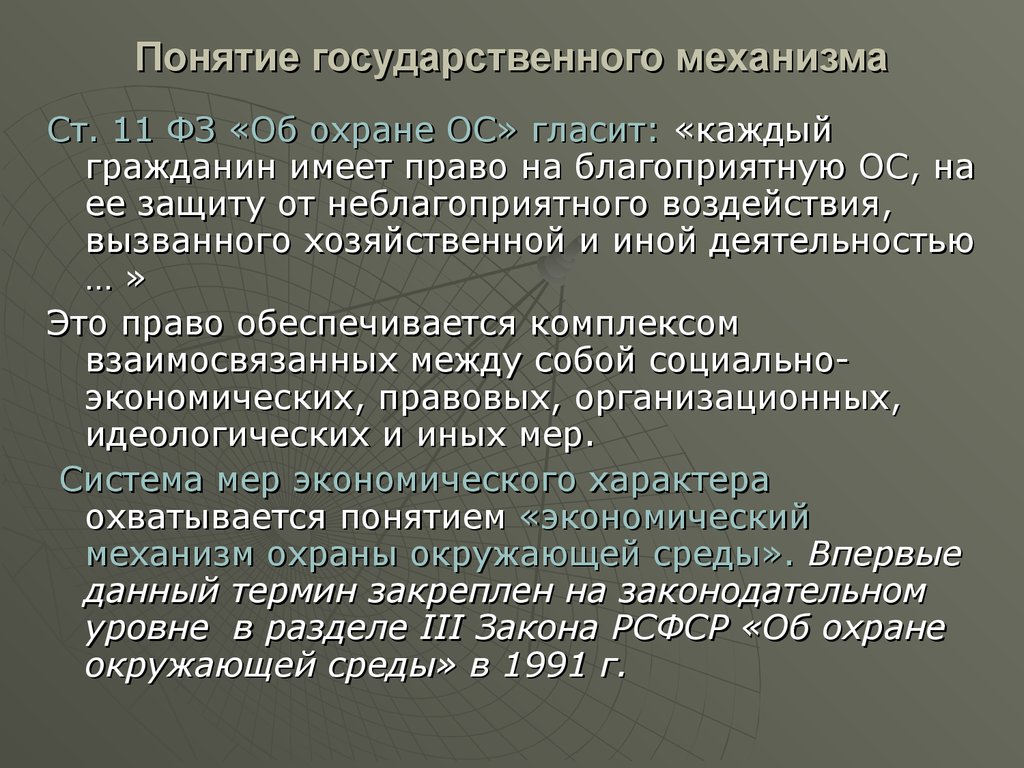 Понятие государственного механизма

Ст. 11 ФЗ «Об охране ОС» гласит: «каждый гражданин имеет право на благоприятную ОС, на ее защиту от неблагоприятного воздействия, вызванного хозяйственной и иной деятельностью … »

Это право обеспечивается комплексом взаимосвязанных между собой социально-экономических, правовых, организационных, идеологических и иных мер.

Система мер экономического характера охватывается понятием «экономический механизм охраны окружающей среды». Впервые данный термин закреплен на законодательном уровне в разделе III Закона РСФСР «Об охране окружающей среды» в 1991 г.